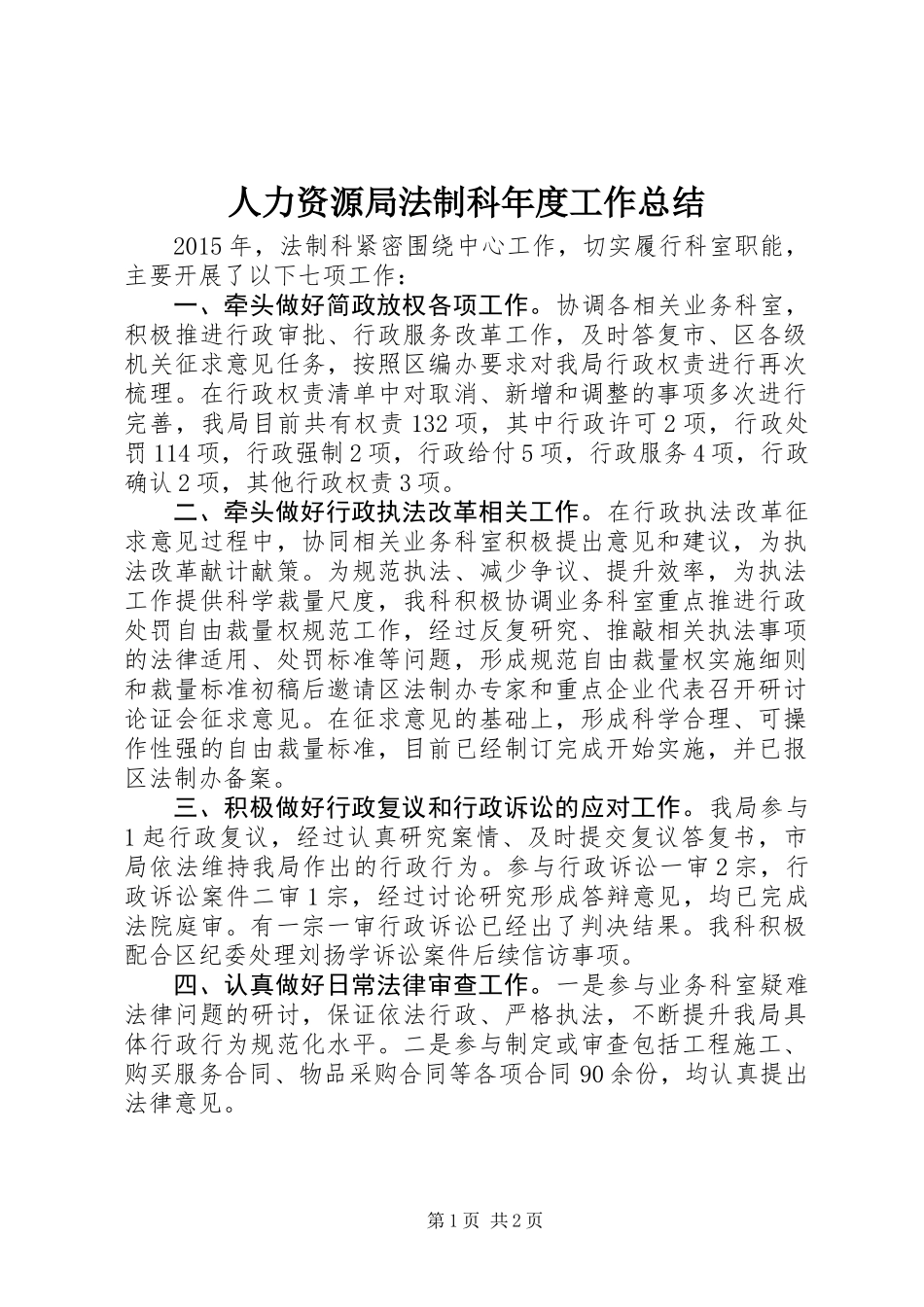 人力资源局法制科年度工作总结

2015年，法制科紧密围绕中心工作，切实履行科室职能，主要开展了以下七项工作：

一、牵头做好简政放权各项工作。协调各相关业务科室，积极推进行政审批、行政服务改革工作，及时答复市、区各级机关征求意见任务，按照区编办要求对我局行政权责进行再次梳理。在行政权责清单中对取消、新增和调整的事项多次进行完善，我局目前共有权责132项，其中行政许可2项，行政处罚114项，行政强制2项，行政给付5项，行政服务4项，行政确认2项，其他行政权责3项。

二、牵头做好行政执法改革相关工作。在行政执法改革征求意见过程中，协同相关业务科室积极提出意见和建议，为执法改革献计献策。为规范执法、减少争议、提升效率，为执法工作提供科学裁量尺度，我科积极协调业务科室重点推进行政处罚自由裁量权规范工作，经过反复研究、推敲相关执法事项的法律适用、处罚标准等问题，形成规范自由裁量权实施细则和裁量标准初稿后邀请区法制办专家和重点企业代表召开研讨论证会征求意见。在征求意见的基础上，形成科学合理、可操作性强的自由裁量标准，目前已经制订完成开始实施，并已报区法制办备案。

三、积极做好行政复议和行政诉讼的应对工作。我局参与1起行政复议，经过认真研究案情、及时提交复议答复书，市局依法维持我局作出的行政行为。参与行政诉讼一审2宗，行政诉讼案件二审1宗，经过讨论研究形成答辩意见，均已完成法院庭审。有一宗一审行政诉讼已经出了判决结果。我科积极配合区纪委处理刘扬学诉讼案件后续信访事项。

四、认真做好日常法律审查工作。一是参与业务科室疑难法律问题的研讨，保证依法行政、严格执法，不断提升我局具体行政行为规范化水平。二是参与制定或审查包括工程施工、购买服务合同、物品采购合同等各项合同90余份，均认真提出法律意见。

第1页 共2页